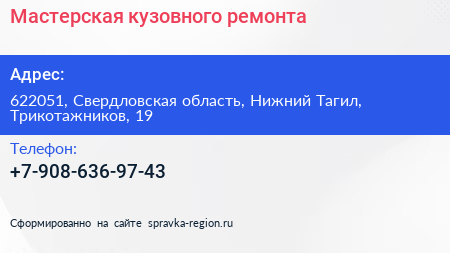 Мастерская кузовного ремонта

Адрес:

622051, Свердловская область, Нижний Тагил, Трикотажников, 19

Телефон:

+7-908-636-97-43

Сформированно на сайте spravka-region.ru